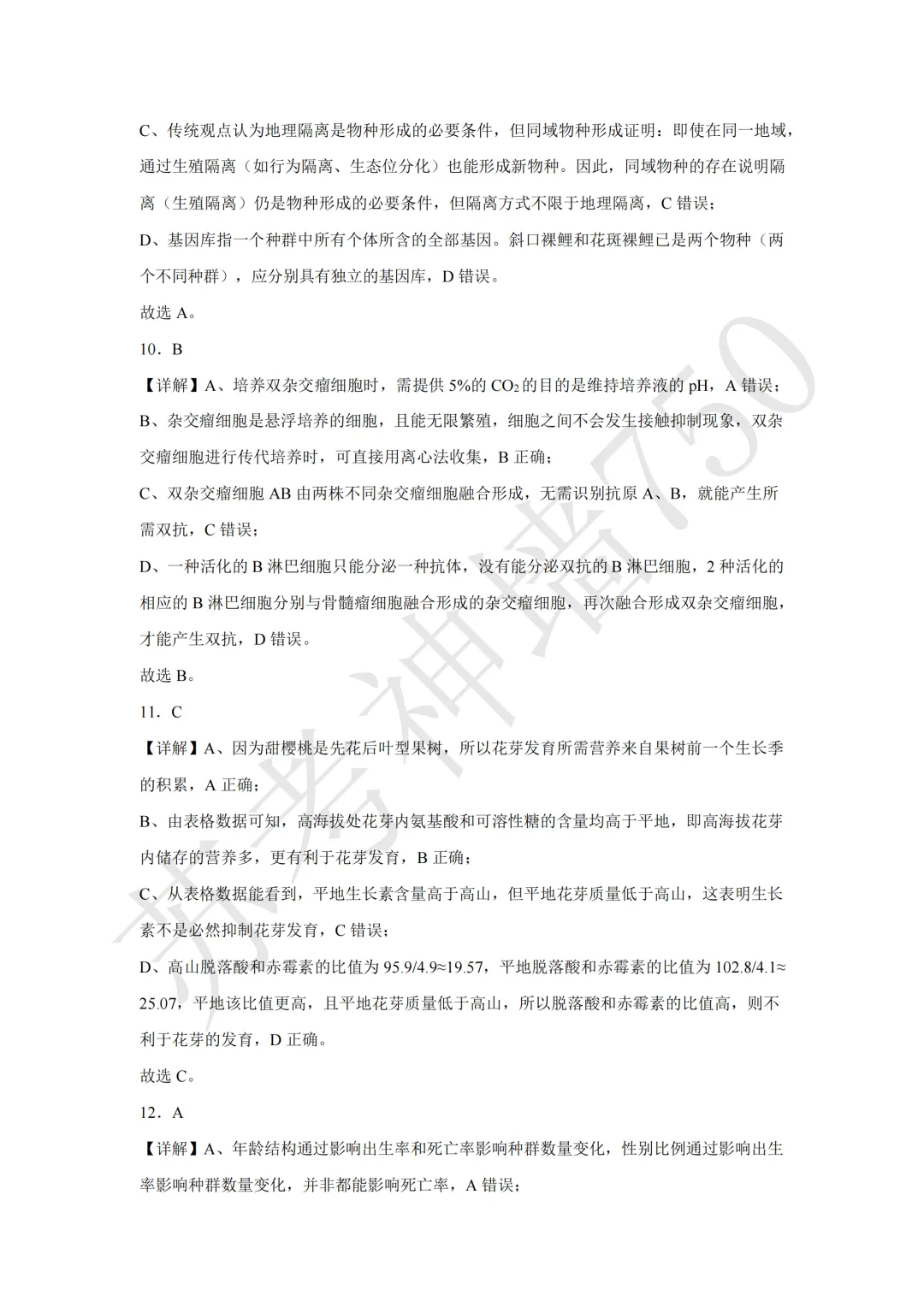 C、传统观点认为地理隔离是物种形成的必要条件，但同域物种形成证明：即使在同一地域，通过生殖隔离（如行为隔离、生态位分化）也能形成新物种。因此，同域物种的存在说明隔离（生殖隔离）仍是物种形成的必要条件，但隔离方式不限于地理隔离，C 错误；

D、基因库指一个种群中所有个体所含的全部基因。斜口裸鲤和花斑裸鲤已是两个物种（两个不同种群），应分别具有独立的基因库，D 错误。

故选 A。

10．B

【详解】A、培养双杂交瘤细胞时，需提供 5%的 $CO_2$ 的目的是维持培养液的 pH，A 错误；

B、杂交瘤细胞是悬浮培养的细胞，且能无限繁殖，细胞之间不会发生接触抑制现象，双杂交瘤细胞进行传代培养时，可直接用离心法收集，B 正确；

C、双杂交瘤细胞 AB 由两株不同杂交瘤细胞融合形成，无需识别抗原 A、B，就能产生所需双抗，C 错误；

D、一种活化的 B 淋巴细胞只能分泌一种抗体，没有能分泌双抗的 B 淋巴细胞，2 种活化的相应的 B 淋巴细胞分别与骨髓瘤细胞融合形成的杂交瘤细胞，再次融合形成双杂交瘤细胞，才能产生双抗，D 错误。

故选 B。

11．C

【详解】A、因为甜樱桃是先花后叶型果树，所以花芽发育所需营养来自果树前一个生长季的积累，A 正确；

B、由表格数据可知，高海拔处花芽内氨基酸和可溶性糖的含量均高于平地，即高海拔花芽内储存的营养多，更有利于花芽发育，B 正确；

C、从表格数据能看到，平地生长素含量高于高山，但平地花芽质量低于高山，这表明生长素不是必然抑制花芽发育，C 错误；

D、高山脱落酸和赤霉素的比值为 95.9/4.9≈19.57，平地脱落酸和赤霉素的比值为 102.8/4.1≈25.07，平地该比值更高，且平地花芽质量低于高山，所以脱落酸和赤霉素的比值高，则不利于花芽的发育，D 正确。

故选 C。

12．A

【详解】A、年龄结构通过影响出生率和死亡率影响种群数量变化，性别比例通过影响出生率影响种群数量变化，并非都能影响死亡率，A 错误；

苏考神踏750